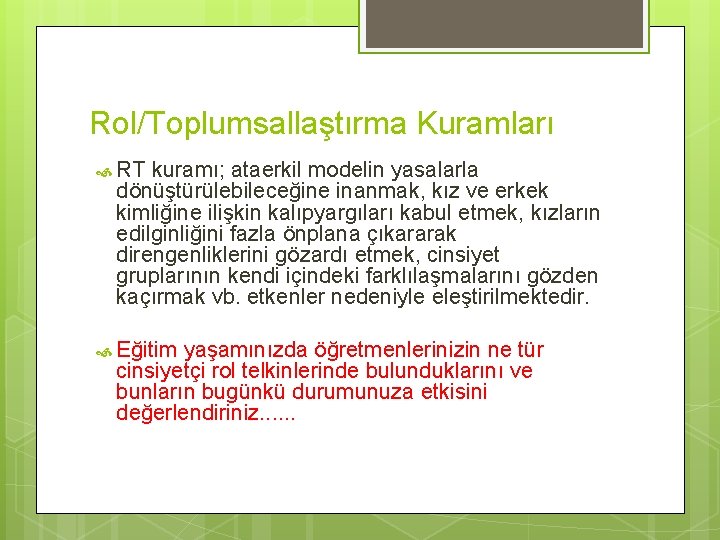 Rol/Toplumsallaştırma Kuramları

RT kuramı; ataerkil modelin yasalarla dönüştürülebileceğine inanmak, kız ve erkek kimliğine ilişkin kalıpyargıları kabul etmek, kızların edilginliğini fazla önplana çıkararak direngenliklerini gözardı etmek, cinsiyet gruplarının kendi içindeki farklılaşmalarını gözden kaçırmak vb. etkenler nedeniyle eleştirilmektedir.

Eğitim yaşamınızda öğretmenlerinizin ne tür cinsiyetçi rol telkinlerinde bulunduklarını ve bunların bugünkü durumunuza etkisini değerlendiriniz......